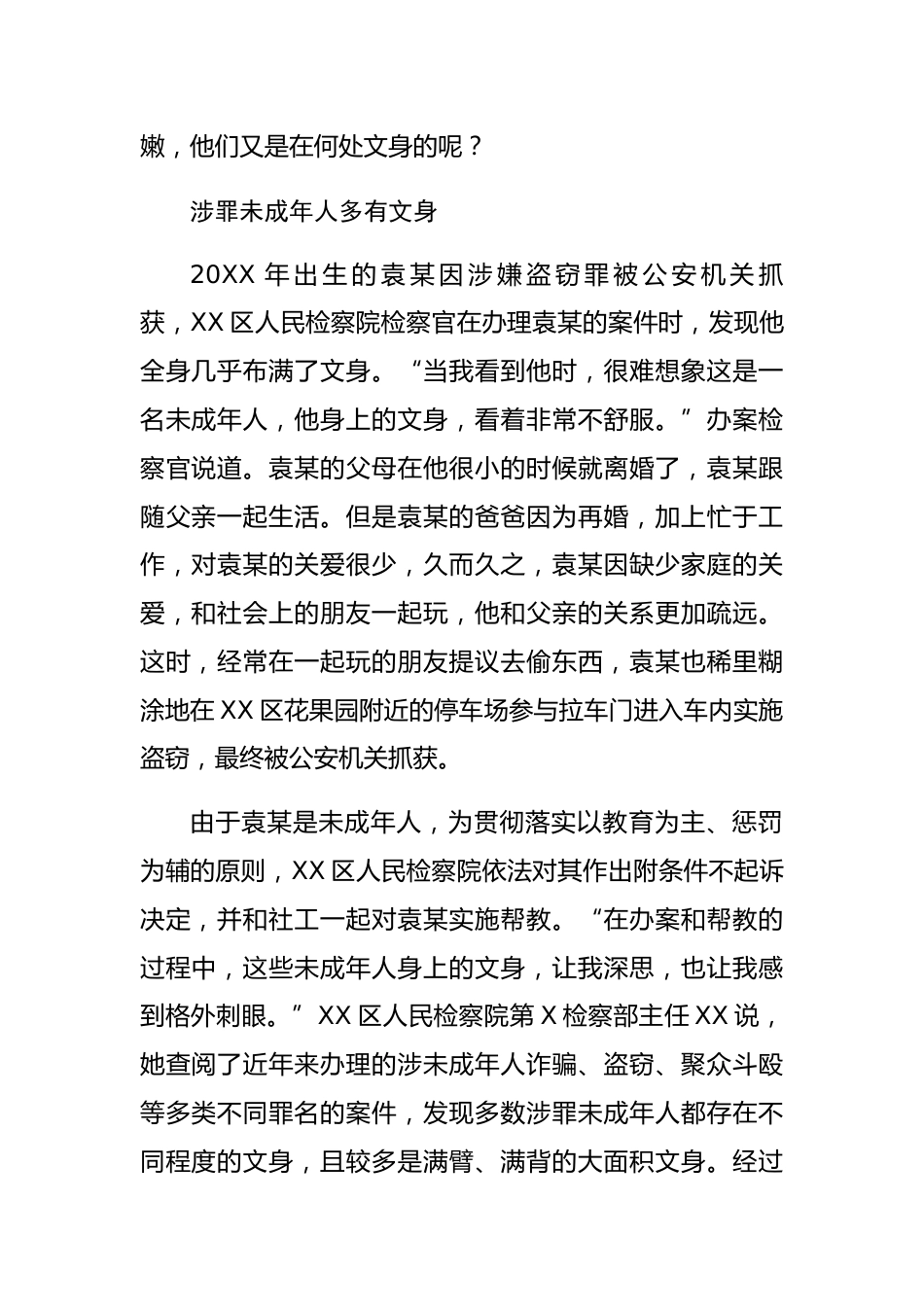 嫩，他们又是在何处文身的呢？

涉罪未成年人多有文身

20XX 年出生的袁某因涉嫌盗窃罪被公安机关抓获，XX 区人民检察院检察官在办理袁某的案件时，发现他全身几乎布满了文身。“当我看到他时，很难想象这是一名未成年人，他身上的文身，看着非常不舒服。”办案检察官说道。袁某的父母在他很小的时候就离婚了，袁某跟随父亲一起生活。但是袁某的爸爸因为再婚，加上忙于工作，对袁某的关爱很少，久而久之，袁某因缺少家庭的关爱，和社会上的朋友一起玩，他和父亲的关系更加疏远。这时，经常在一起玩的朋友提议去偷东西，袁某也稀里糊涂地在 XX 区花果园附近的停车场参与拉车门进入车内实施盗窃，最终被公安机关抓获。

由于袁某是未成年人，为贯彻落实以教育为主、惩罚为辅的原则，XX 区人民检察院依法对其作出附条件不起诉决定，并和社工一起对袁某实施帮教。“在办案和帮教的过程中，这些未成年人身上的文身，让我深思，也让我感到格外刺眼。”XX 区人民检察院第 X 检察部主任 XX 说，她查阅了近年来办理的涉未成年人诈骗、盗窃、聚众斗殴等多类不同罪名的案件，发现多数涉罪未成年人都存在不同程度的文身，且较多是满臂、满背的大面积文身。经过